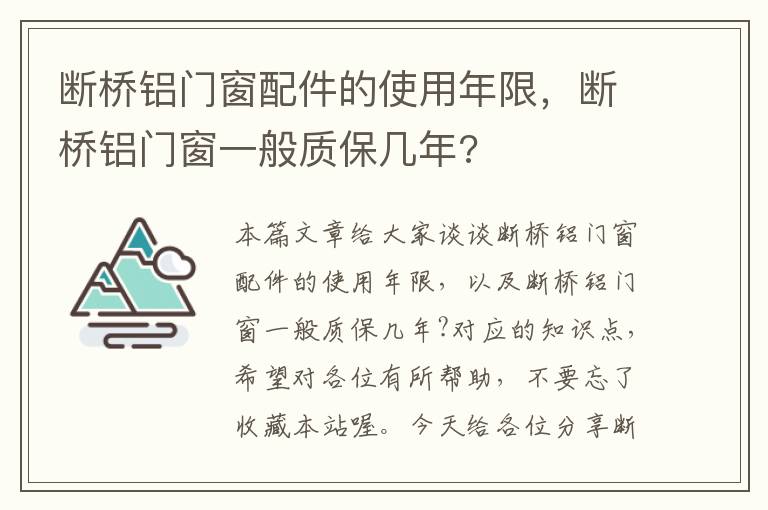 断桥铝门窗配件的使用年限，断桥铝门窗一般质保几年？

本篇文章给大家谈谈断桥铝门窗配件的使用年限，以及断桥铝门窗一般质保几年?对应的知识点，希望对各位有所帮助，不要忘了收藏本站喔。今天给各位分享断